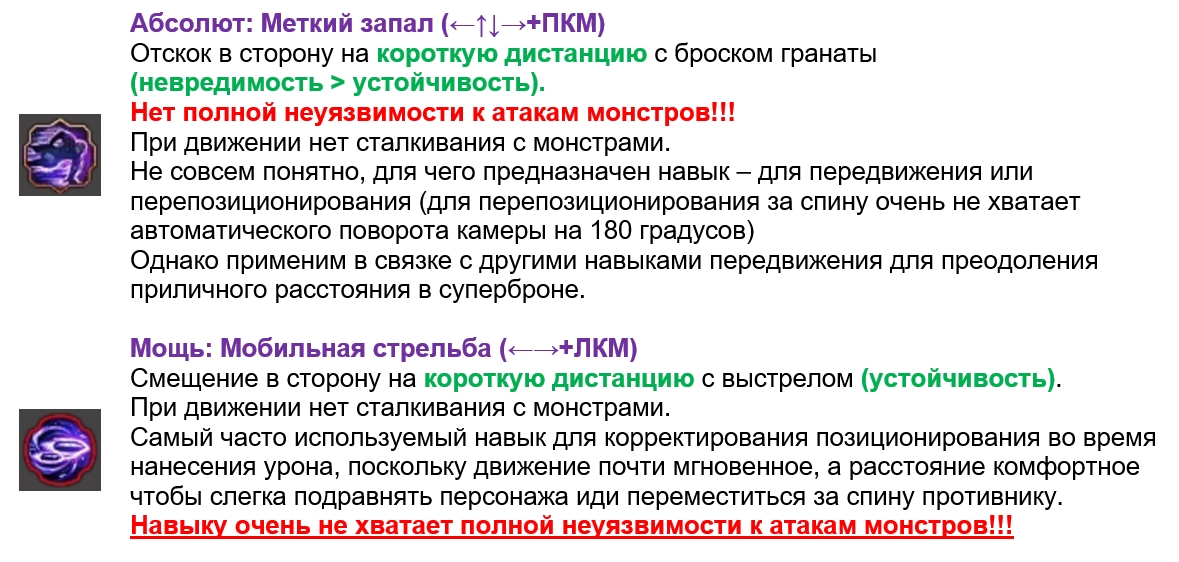 Абсолют: Меткий запал (←↑↓→+ПКМ)
Отскок в сторону на короткую дистанцию с броском гранаты (невредимость > устойчивость).
Нет полной неуязвимости к атакам монстров!!!
При движении нет сталкивания с монстрами.
Не совсем понятно, для чего предназначен навык – для передвижения или перепозиционирования (для перепозиционирования за спину очень не хватает автоматического поворота камеры на 180 градусов)
Однако применим в связке с другими навыками передвижения для преодоления приличного расстояния в суперброне.

Мощь: Мобильная стрельба (←→+ЛКМ)
Смещение в сторону на короткую дистанцию с выстрелом (устойчивость).
При движении нет сталкивания с монстрами.
Самый часто используемый навык для корректирования позиционирования во время нанесения урона, поскольку движение почти мгновенное, а расстояние комфортное чтобы слегка подравнять персонажа иди переместиться за спину противнику.
Навыку очень не хватает полной неуязвимости к атакам монстров!!!